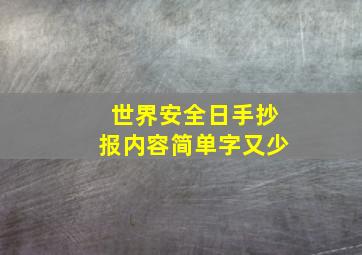 世界安全日手抄报内容简单字又少